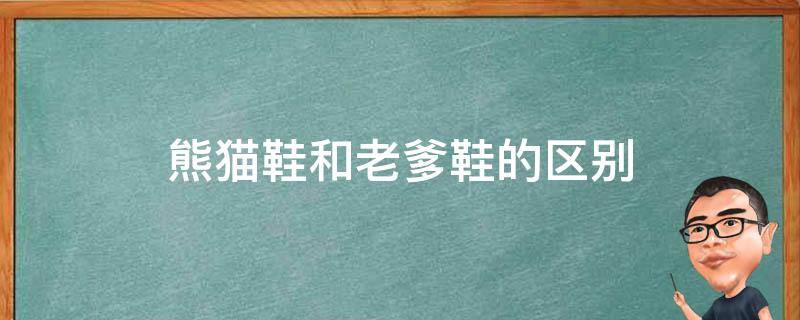 熊猫鞋和老爹鞋的区别